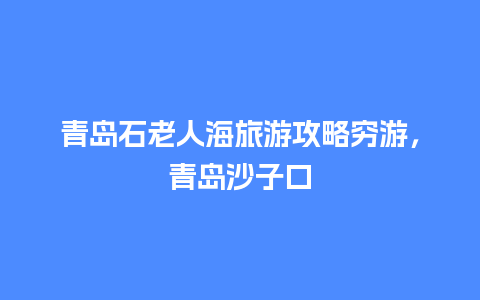 青岛石老人海旅游攻略穷游，青岛沙子口